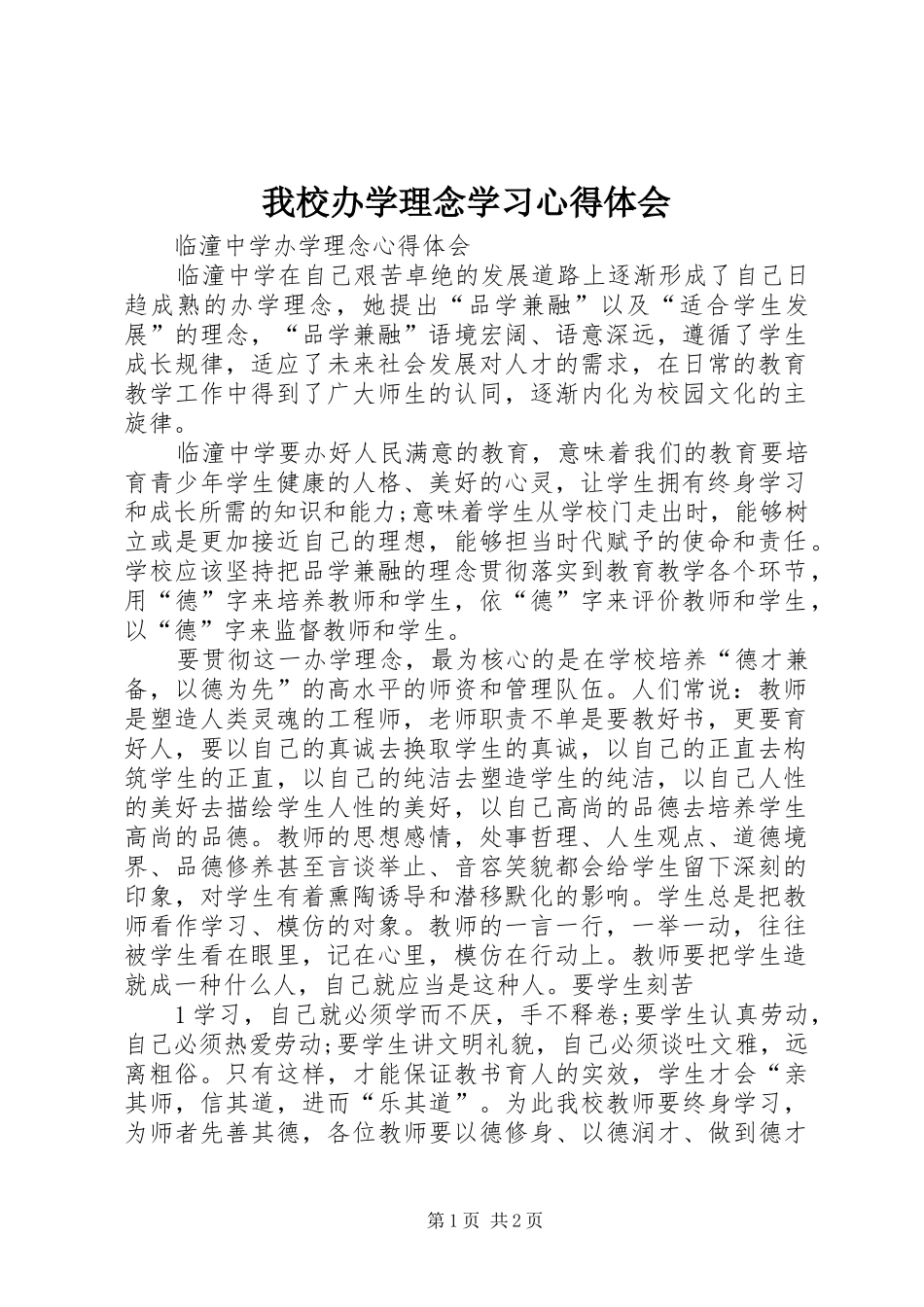 我校办学理念学习心得体会

临潼中学办学理念心得体会

临潼中学在自己艰苦卓绝的发展道路上逐渐形成了自己日趋成熟的办学理念，她提出“品学兼融”以及“适合学生发展”的理念，“品学兼融”语境宏阔、语意深远，遵循了学生成长规律，适应了未来社会发展对人才的需求，在日常的教育教学工作中得到了广大师生的认同，逐渐内化为校园文化的主旋律。

临潼中学要办好人民满意的教育，意味着我们的教育要培育青少年学生健康的人格、美好的心灵，让学生拥有终身学习和成长所需的知识和能力;意味着学生从学校门走出时，能够树立或是更加接近自己的理想，能够担当时代赋予的使命和责任。学校应该坚持把品学兼融的理念贯彻落实到教育教学各个环节，用“德”字来培养教师和学生，依“德”字来评价教师和学生，以“德”字来监督教师和学生。

要贯彻这一办学理念，最为核心的是在学校培养“德才兼备，以德为先”的高水平的师资和管理队伍。人们常说：教师是塑造人类灵魂的工程师，老师职责不单是要教好书，更要育好人，要以自己的真诚去换取学生的真诚，以自己的正直去构筑学生的正直，以自己的纯洁去塑造学生的纯洁，以自己人性的美好去描绘学生人性的美好，以自己高尚的品德去培养学生高尚的品德。教师的思想感情，处事哲理、人生观点、道德境界、品德修养甚至言谈举止、音容笑貌都会给学生留下深刻的印象，对学生有着熏陶诱导和潜移默化的影响。学生总是把教师看作学习、模仿的对象。教师的一言一行，一举一动，往往被学生看在眼里，记在心里，模仿在行动上。教师要把学生造就成一种什么人，自己就应当是这种人。要学生刻苦

1学习，自己就必须学而不厌，手不释卷;要学生认真劳动，自己必须热爱劳动;要学生讲文明礼貌，自己必须谈吐文雅，远离粗俗。只有这样，才能保证教书育人的实效，学生才会“亲其师，信其道，进而“乐其道”。为此我校教师要终身学习，为师者先善其德，各位教师要以德修身、以德润才、做到德才

第1页 共2页